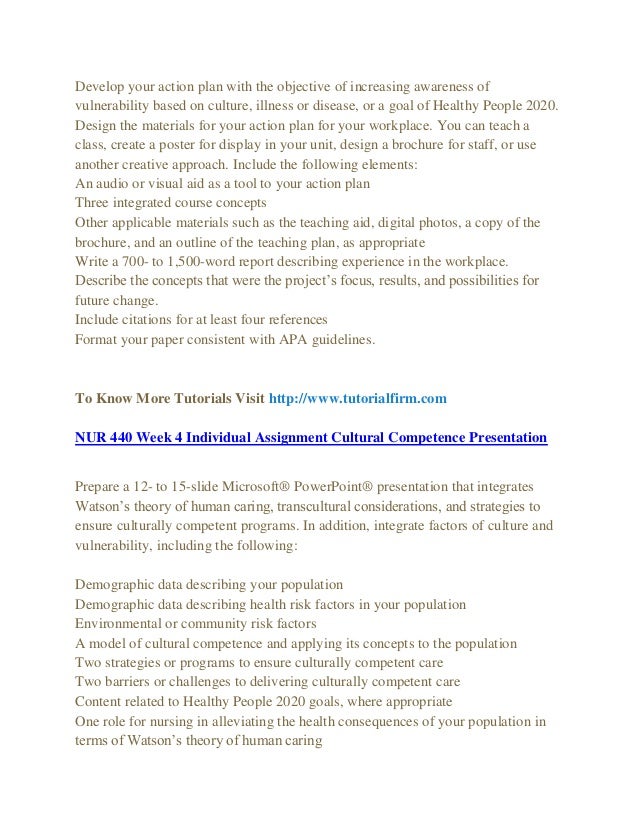 Develop your action plan with the objective of increasing awareness of vulnerability based on culture, illness or disease, or a goal of Healthy People 2020. Design the materials for your action plan for your workplace. You can teach a class, create a poster for display in your unit, design a brochure for staff, or use another creative approach. Include the following elements:
An audio or visual aid as a tool to your action plan
Three integrated course concepts
Other applicable materials such as the teaching aid, digital photos, a copy of the brochure, and an outline of the teaching plan, as appropriate
Write a 700- to 1,500-word report describing experience in the workplace. Describe the concepts that were the project's focus, results, and possibilities for future change.
Include citations for at least four references
Format your paper consistent with APA guidelines.

To Know More Tutorials Visit http://www.tutorialfirm.com

NUR 440 Week 4 Individual Assignment Cultural Competence Presentation

Prepare a 12- to 15-slide Microsoft® PowerPoint® presentation that integrates Watson's theory of human caring, transcultural considerations, and strategies to ensure culturally competent programs. In addition, integrate factors of culture and vulnerability, including the following:

Demographic data describing your population
Demographic data describing health risk factors in your population
Environmental or community risk factors
A model of cultural competence and applying its concepts to the population
Two strategies or programs to ensure culturally competent care
Two barriers or challenges to delivering culturally competent care
Content related to Healthy People 2020 goals, where appropriate
One role for nursing in alleviating the health consequences of your population in terms of Watson's theory of human caring